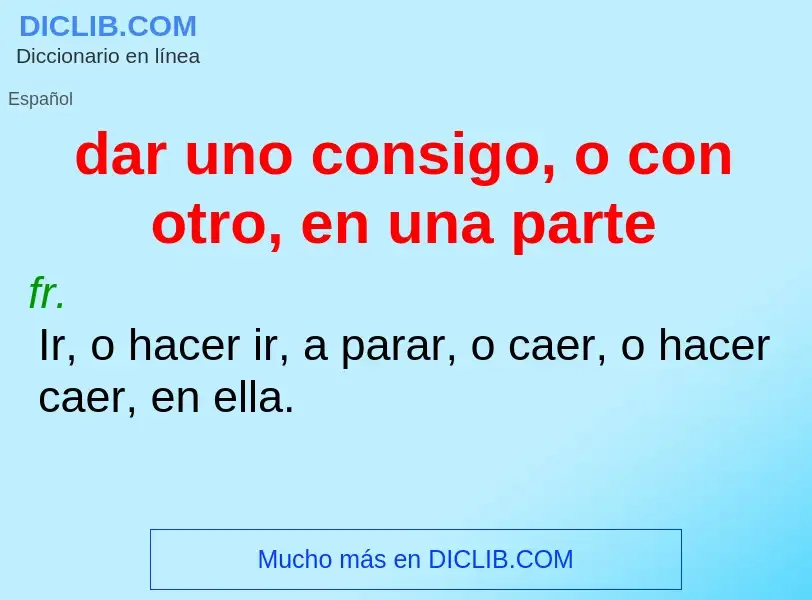 DICLIB.COM
Diccionario en línea

Español

dar uno consigo, o con otro, en una parte

fr.

Ir, o hacer ir, a parar, o caer, o hacer caer, en ella.

Mucho más en DICLIB.COM